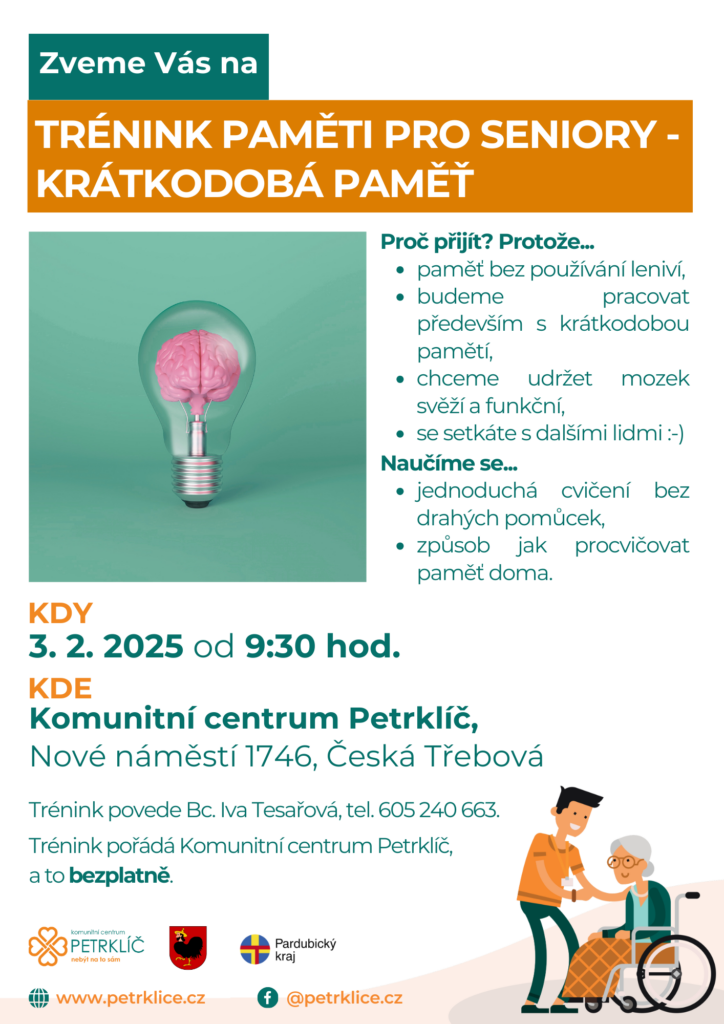 Zveme Vás na

TRÉNINK PAMĚTI PRO SENIORY - KRÁTKODOBÁ PAMĚŤ

Proč přijít? Protože...
- paměť bez používání leniví,
- budeme pracovat především s krátkodobou pamětí,
- chceme udržet mozek svěží a funkční,
- se setkáte s dalšími lidmi :-)

Naučíme se...
- jednoduchá cvičení bez drahých pomůcek,
- způsob jak procvičovat paměť doma.

KDY
3. 2. 2025 od 9:30 hod.

KDE
Komunitní centrum Petrklíč,
Nové náměstí 1746, Česká Třebová

Trénink povede Bc. Iva Tesařová, tel. 605 240 663.

Trénink pořádá Komunitní centrum Petrklíč, a to bezplatně.

komunitní centrum PETRKLÍČ nebýt na to sám

Pardubický kraj

www.petrklice.cz

@petrklice.cz